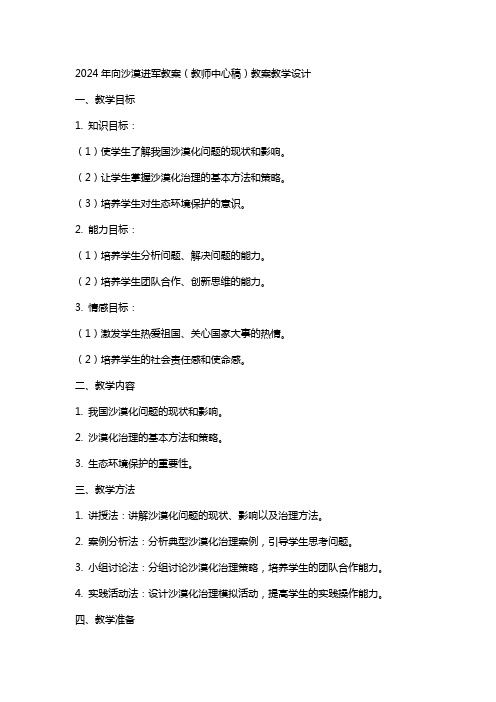 2024年向沙漠进军教案（教师中心稿）教案教学设计

一、教学目标

1. 知识目标：

（1）使学生了解我国沙漠化问题的现状和影响。

（2）让学生掌握沙漠化治理的基本方法和策略。

（3）培养学生对生态环境保护的意识。

2. 能力目标：

（1）培养学生分析问题、解决问题的能力。

（2）培养学生团队合作、创新思维的能力。

3. 情感目标：

（1）激发学生热爱祖国、关心国家大事的热情。

（2）培养学生的社会责任感和使命感。

二、教学内容

1. 我国沙漠化问题的现状和影响。

2. 沙漠化治理的基本方法和策略。

3. 生态环境保护的重要性。

三、教学方法

1. 讲授法：讲解沙漠化问题的现状、影响以及治理方法。

2. 案例分析法：分析典型沙漠化治理案例，引导学生思考问题。

3. 小组讨论法：分组讨论沙漠化治理策略，培养学生的团队合作能力。

4. 实践活动法：设计沙漠化治理模拟活动，提高学生的实践操作能力。

四、教学准备